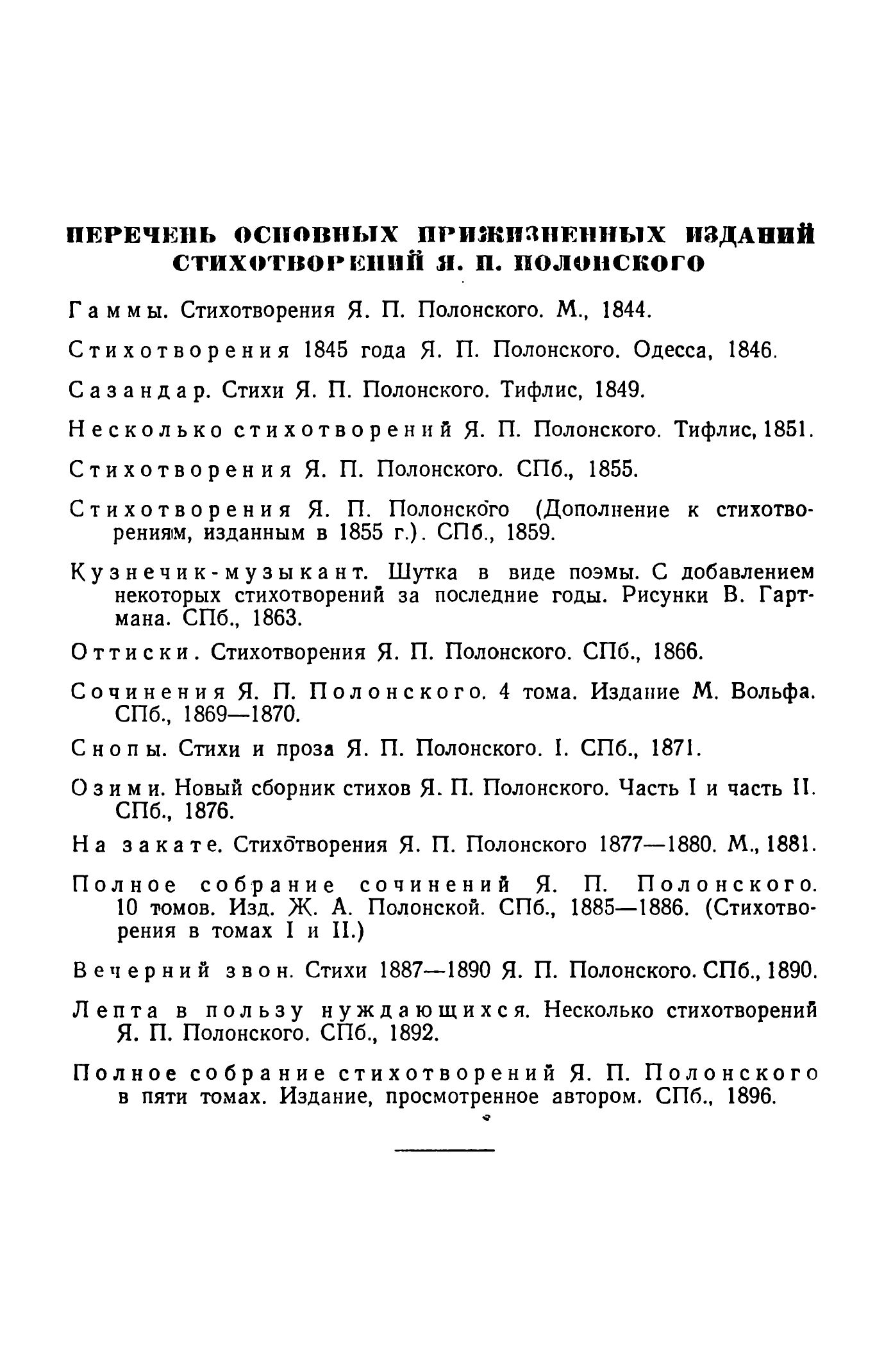 ПЕРЕЧЕНЬ ОСНОВНЫХ ПРИЖИЗНЕННЫХ ИЗДАНИЙ СТИХОТВОРЕНИЙ Я. П. ПОЛОНСКОГО

Гаммы. Стихотворения Я. П. Полонского. М., 1844.

Стихотворения 1845 года Я. П. Полонского. Одесса, 1846.

Сазандар. Стихи Я. П. Полонского. Тифлис, 1849.

Несколько стихотворений Я. П. Полонского. Тифлис, 1851.

Стихотворения Я. П. Полонского. СПб., 1855.

Стихотворения Я. П. Полонского (Дополнение к стихотворениям, изданным в 1855 г.). СПб., 1859.

Кузнечик-музыкант. Шутка в виде поэмы. С добавлением некоторых стихотворений за последние годы. Рисунки В. Гартмана. СПб., 1863.

Оттиски. Стихотворения Я. П. Полонского. СПб., 1866.

Сочинения Я. П. Полонского. 4 тома. Издание М. Вольфа. СПб., 1869—1870.

Снопы. Стихи и проза Я. П. Полонского. I. СПб., 1871.

Озими. Новый сборник стихов Я. П. Полонского. Часть I и часть II. СПб., 1876.

На закате. Стихотворения Я. П. Полонского 1877—1880. М., 1881.

Полное собрание сочинений Я. П. Полонского. 10 томов. Изд. Ж. А. Полонской. СПб., 1885—1886. (Стихотворения в томах I и II.)

Вечерний звон. Стихи 1887—1890 Я. П. Полонского. СПб., 1890.

Лепта в пользу нуждающихся. Несколько стихотворений Я. П. Полонского. СПб., 1892.

Полное собрание стихотворений Я. П. Полонского в пяти томах. Издание, просмотренное автором. СПб., 1896.